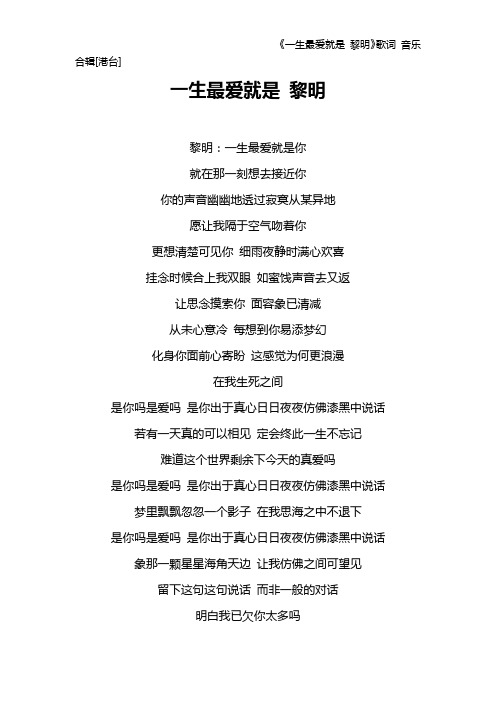 《一生最爱就是 黎明》歌词 音乐合辑[港台]

一生最爱就是 黎明

黎明：一生最爱就是你

就在那一刻想去接近你

你的声音幽幽地透过寂寞从某异地

愿让我隔于空气吻着你

更想清楚可见你 细雨夜静时满心欢喜

挂念时候合上我双眼 如蜜饯声音去又返

让思念摸索你 面容象已清减

从未心意冷 每想到你易添梦幻

化身你面前心寄盼 这感觉为何更浪漫

在我生死之间

是你吗是爱吗 是你出于真心日日夜夜仿佛漆黑中说话

若有一天真的可以相见 定会终此一生不忘记

难道这个世界剩余下今天的真爱吗

是你吗是爱吗 是你出于真心日日夜夜仿佛漆黑中说话

梦里飘飘忽忽一个影子 在我思海之中不退下

是你吗是爱吗 是你出于真心日日夜夜仿佛漆黑中说话

象那一颗星星海角天边 让我仿佛之间可望见

留下这句这句说话 而非一般的对话

明白我已欠你太多吗